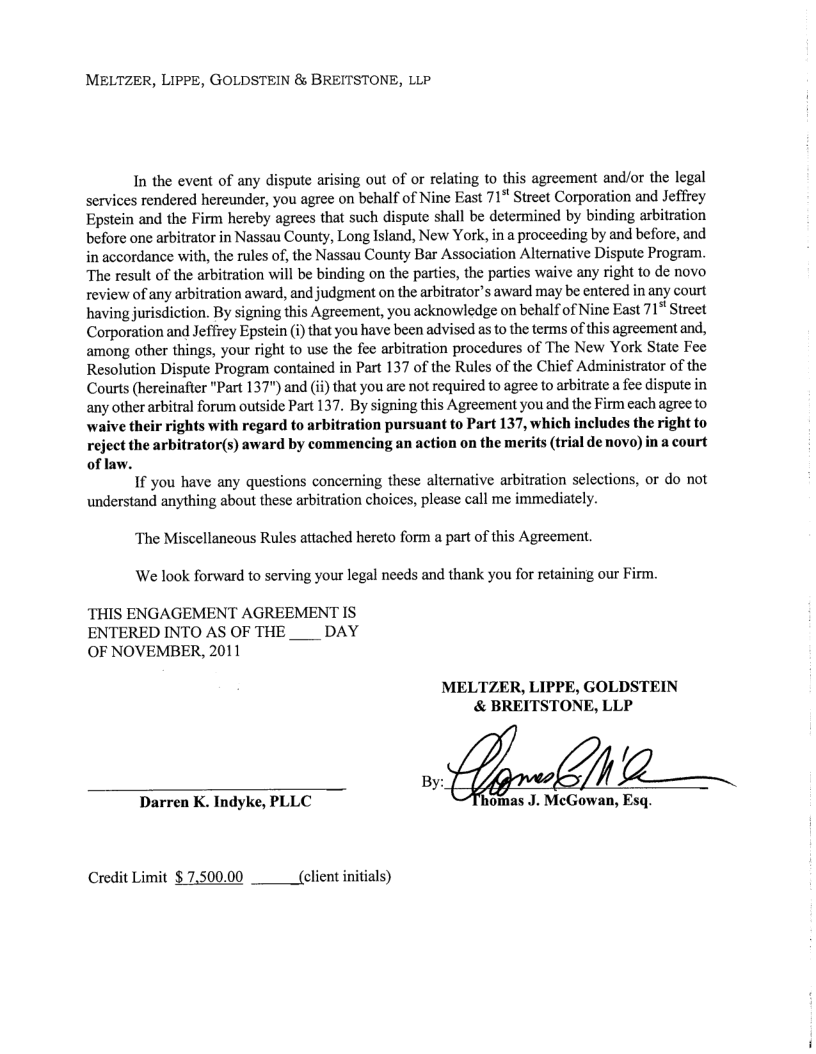 MELTZER, LIPPE, GOLDSTEIN & BREITSTONE, LLP

In the event of any dispute arising out of or relating to this agreement and/or the legal services rendered hereunder, you agree on behalf of Nine East 71$^{st}$ Street Corporation and Jeffrey Epstein and the Firm hereby agrees that such dispute shall be determined by binding arbitration before one arbitrator in Nassau County, Long Island, New York, in a proceeding by and before, and in accordance with, the rules of, the Nassau County Bar Association Alternative Dispute Program. The result of the arbitration will be binding on the parties, the parties waive any right to de novo review of any arbitration award, and judgment on the arbitrator's award may be entered in any court having jurisdiction. By signing this Agreement, you acknowledge on behalf of Nine East 71$^{st}$ Street Corporation and Jeffrey Epstein (i) that you have been advised as to the terms of this agreement and, among other things, your right to use the fee arbitration procedures of The New York State Fee Resolution Dispute Program contained in Part 137 of the Rules of the Chief Administrator of the Courts (hereinafter "Part 137") and (ii) that you are not required to agree to arbitrate a fee dispute in any other arbitral forum outside Part 137. By signing this Agreement you and the Firm each agree to waive their rights with regard to arbitration pursuant to Part 137, which includes the right to reject the arbitrator(s) award by commencing an action on the merits (trial de novo) in a court of law.

If you have any questions concerning these alternative arbitration selections, or do not understand anything about these arbitration choices, please call me immediately.

The Miscellaneous Rules attached hereto form a part of this Agreement.

We look forward to serving your legal needs and thank you for retaining our Firm.

THIS ENGAGEMENT AGREEMENT IS ENTERED INTO AS OF THE ____ DAY OF NOVEMBER, 2011

MELTZER, LIPPE, GOLDSTEIN & BREITSTONE, LLP

By: Thomas J. McGowan, Esq.

Darren K. Indyke, PLLC

Credit Limit $ 7,500.00 ______(client initials)